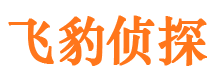 飞豹侦探